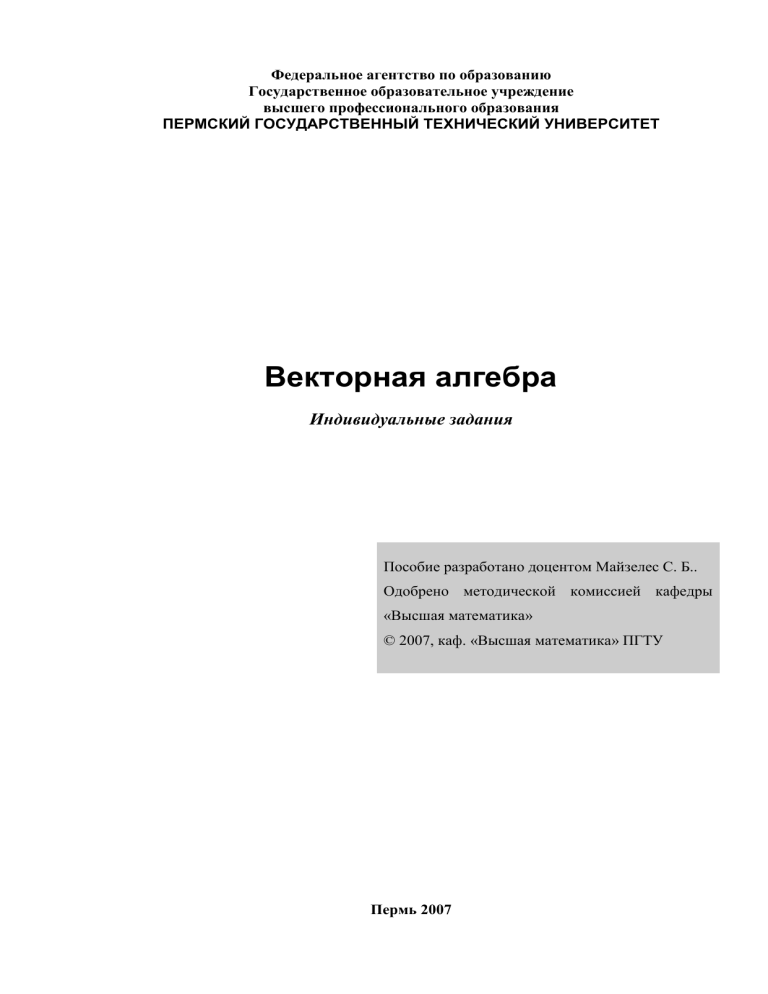 Федеральное агентство по образованию
Государственное образовательное учреждение
высшего профессионального образования
ПЕРМСКИЙ ГОСУДАРСТВЕННЫЙ ТЕХНИЧЕСКИЙ УНИВЕРСИТЕТ

Векторная алгебра

Индивидуальные задания

Пособие разработано доцентом Майзелес С. Б..
Одобрено методической комиссией кафедры «Высшая математика»
© 2007, каф. «Высшая математика» ПГТУ

Пермь 2007